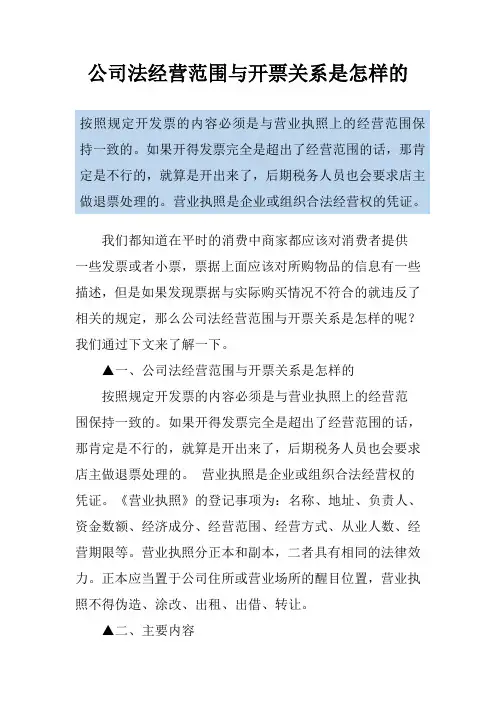 公司法经营范围与开票关系是怎样的

按照规定开发票的内容必须是与营业执照上的经营范围保持一致的。如果开得发票完全是超出了经营范围的话，那肯定是不行的，就算是开出来了，后期税务人员也会要求店主做退票处理的。营业执照是企业或组织合法经营权的凭证。

我们都知道在平时的消费中商家都应该对消费者提供一些发票或者小票，票据上面应该对所购物品的信息有一些描述，但是如果发现票据与实际购买情况不符合的就违反了相关的规定，那么公司法经营范围与开票关系是怎样的呢？我们通过下文来了解一下。

▲一、公司法经营范围与开票关系是怎样的

按照规定开发票的内容必须是与营业执照上的经营范围保持一致的。如果开得发票完全是超出了经营范围的话，那肯定是不行的，就算是开出来了，后期税务人员也会要求店主做退票处理的。 营业执照是企业或组织合法经营权的凭证。《营业执照》的登记事项为：名称、地址、负责人、资金数额、经济成分、经营范围、经营方式、从业人数、经营期限等。营业执照分正本和副本，二者具有相同的法律效力。正本应当置于公司住所或营业场所的醒目位置，营业执照不得伪造、涂改、出租、出借、转让。

▲二、主要内容